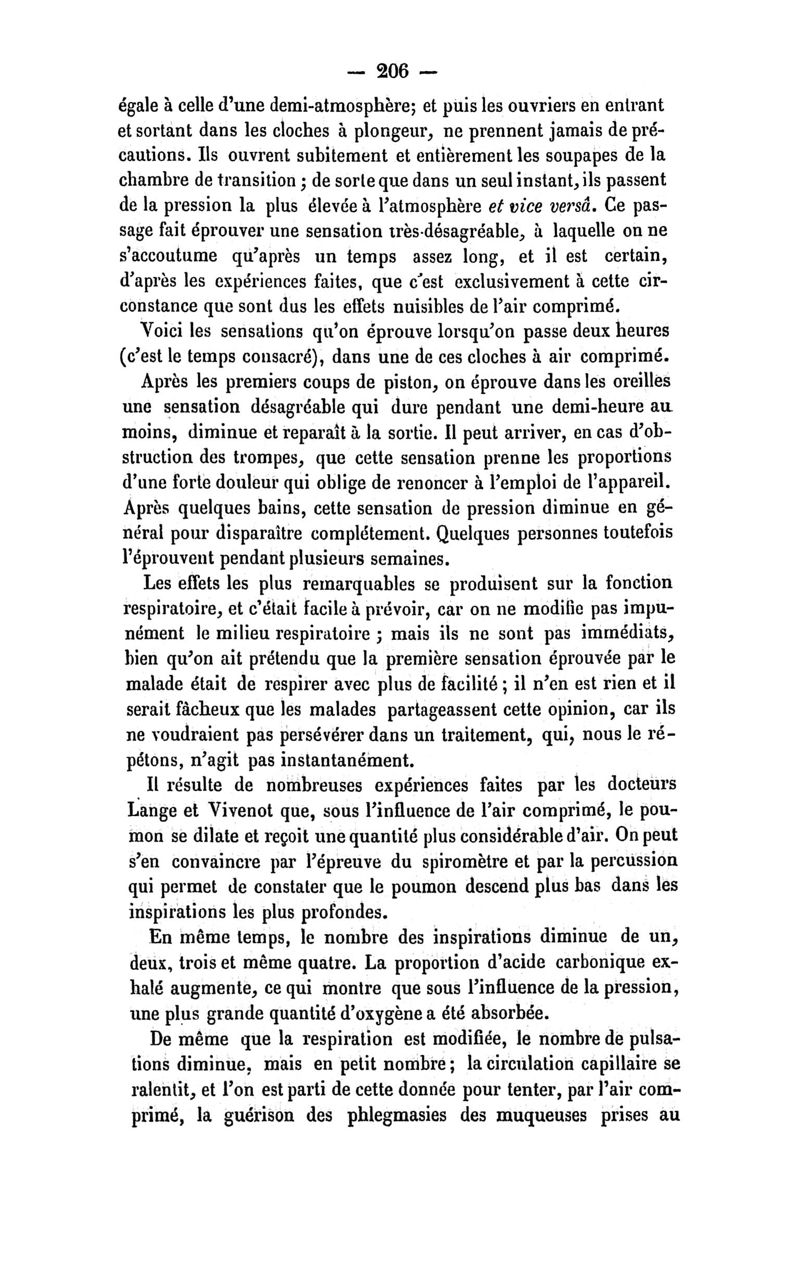 — 206 —

égale à celle d'une demi-atmosphère; et puis les ouvriers en entrant et sortant dans les cloches à plongeur, ne prennent jamais de précautions. Ils ouvrent subitement et entièrement les soupapes de la chambre de transition ; de sorte que dans un seul instant, ils passent de la pression la plus élevée à l'atmosphère et vice versâ. Ce passage fait éprouver une sensation très-désagréable, à laquelle on ne s'accoutume qu'après un temps assez long, et il est certain, d'après les expériences faites, que c'est exclusivement à cette circonstance que sont dus les effets nuisibles de l'air comprimé.

Voici les sensations qu'on éprouve lorsqu'on passe deux heures (c'est le temps consacré), dans une de ces cloches à air comprimé.

Après les premiers coups de piston, on éprouve dans les oreilles une sensation désagréable qui dure pendant une demi-heure au moins, diminue et reparaît à la sortie. Il peut arriver, en cas d'obstruction des trompes, que cette sensation prenne les proportions d'une forte douleur qui oblige de renoncer à l'emploi de l'appareil. Après quelques bains, cette sensation de pression diminue en général pour disparaître complétement. Quelques personnes toutefois l'éprouvent pendant plusieurs semaines.

Les effets les plus remarquables se produisent sur la fonction respiratoire, et c'était facile à prévoir, car on ne modifie pas impunément le milieu respiratoire ; mais ils ne sont pas immédiats, bien qu'on ait prétendu que la première sensation éprouvée par le malade était de respirer avec plus de facilité ; il n'en est rien et il serait fâcheux que les malades partageassent cette opinion, car ils ne voudraient pas persévérer dans un traitement, qui, nous le répétons, n'agit pas instantanément.

Il résulte de nombreuses expériences faites par les docteurs Lange et Vivenot que, sous l'influence de l'air comprimé, le poumon se dilate et reçoit une quantité plus considérable d'air. On peut s'en convaincre par l'épreuve du spiromètre et par la percussion qui permet de constater que le poumon descend plus bas dans les inspirations les plus profondes.

En même temps, le nombre des inspirations diminue de un, deux, trois et même quatre. La proportion d'acide carbonique exhalé augmente, ce qui montre que sous l'influence de la pression, une plus grande quantité d'oxygène a été absorbée.

De même que la respiration est modifiée, le nombre de pulsations diminue, mais en petit nombre ; la circulation capillaire se ralentit, et l'on est parti de cette donnée pour tenter, par l'air comprimé, la guérison des phlegmasies des muqueuses prises au